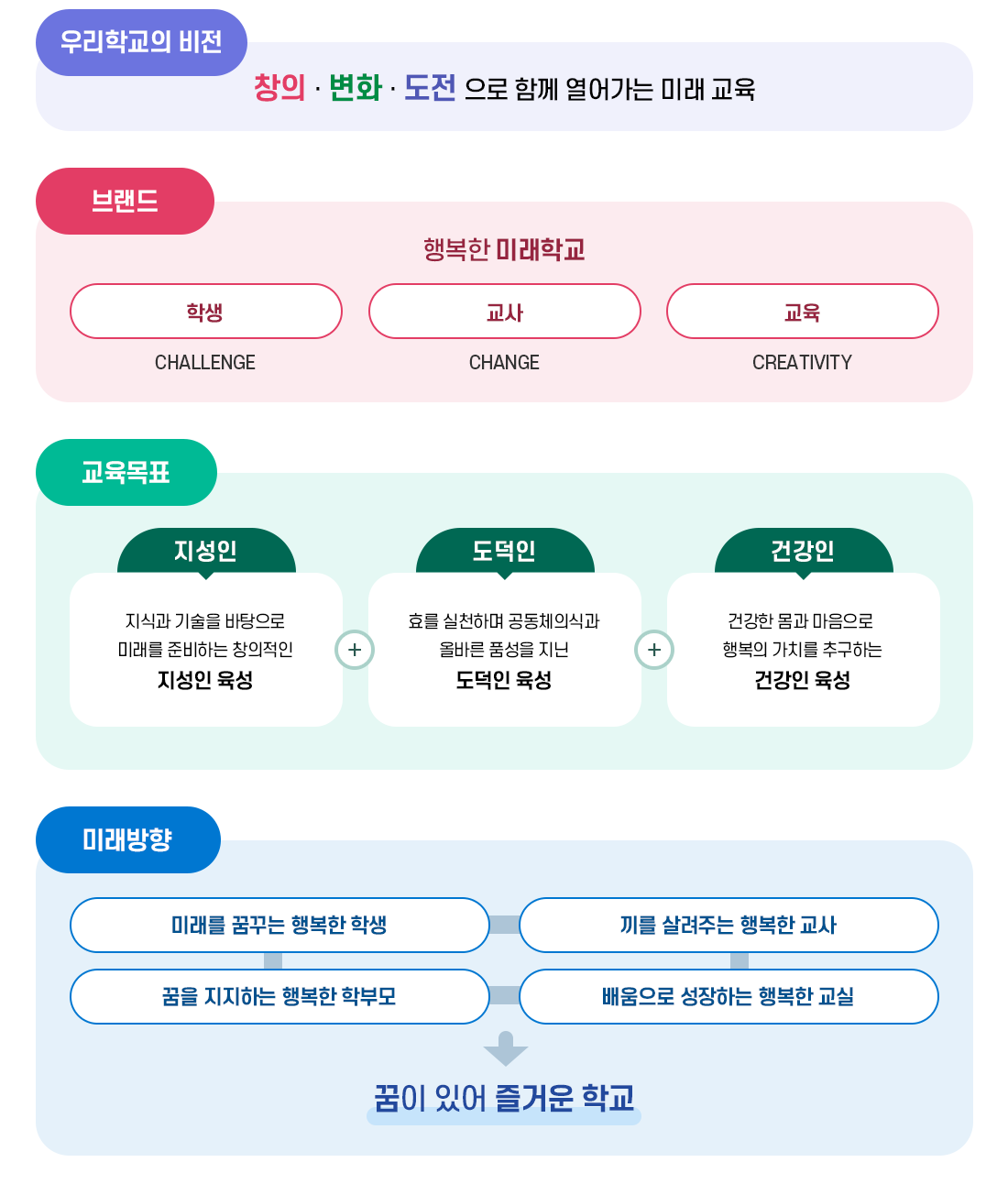 우리학교의 비전

창의 · 변화 · 도전 으로 함께 열어가는 미래 교육

브랜드

행복한 미래학교

학생
CHALLENGE

교사
CHANGE

교육
CREATIVITY

교육목표

지성인
지식과 기술을 바탕으로 미래를 준비하는 창의적인
지성인 육성

+

도덕인
효를 실천하며 공동체의식과 올바른 품성을 지닌
도덕인 육성

+

건강인
건강한 몸과 마음으로 행복의 가치를 추구하는
건강인 육성

미래방향

미래를 꿈꾸는 행복한 학생

끼를 살려주는 행복한 교사

꿈을 지지하는 행복한 학부모

배움으로 성장하는 행복한 교실

꿈이 있어 즐거운 학교